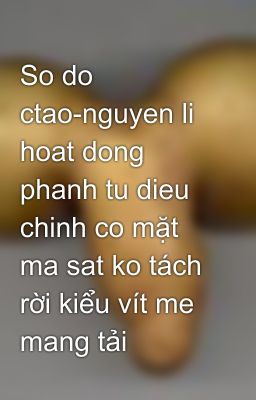 So do ctao-nguyen li hoat dong phanh tu dieu chinh co mặt ma sat ko tách rời kiểu vít me mang tải